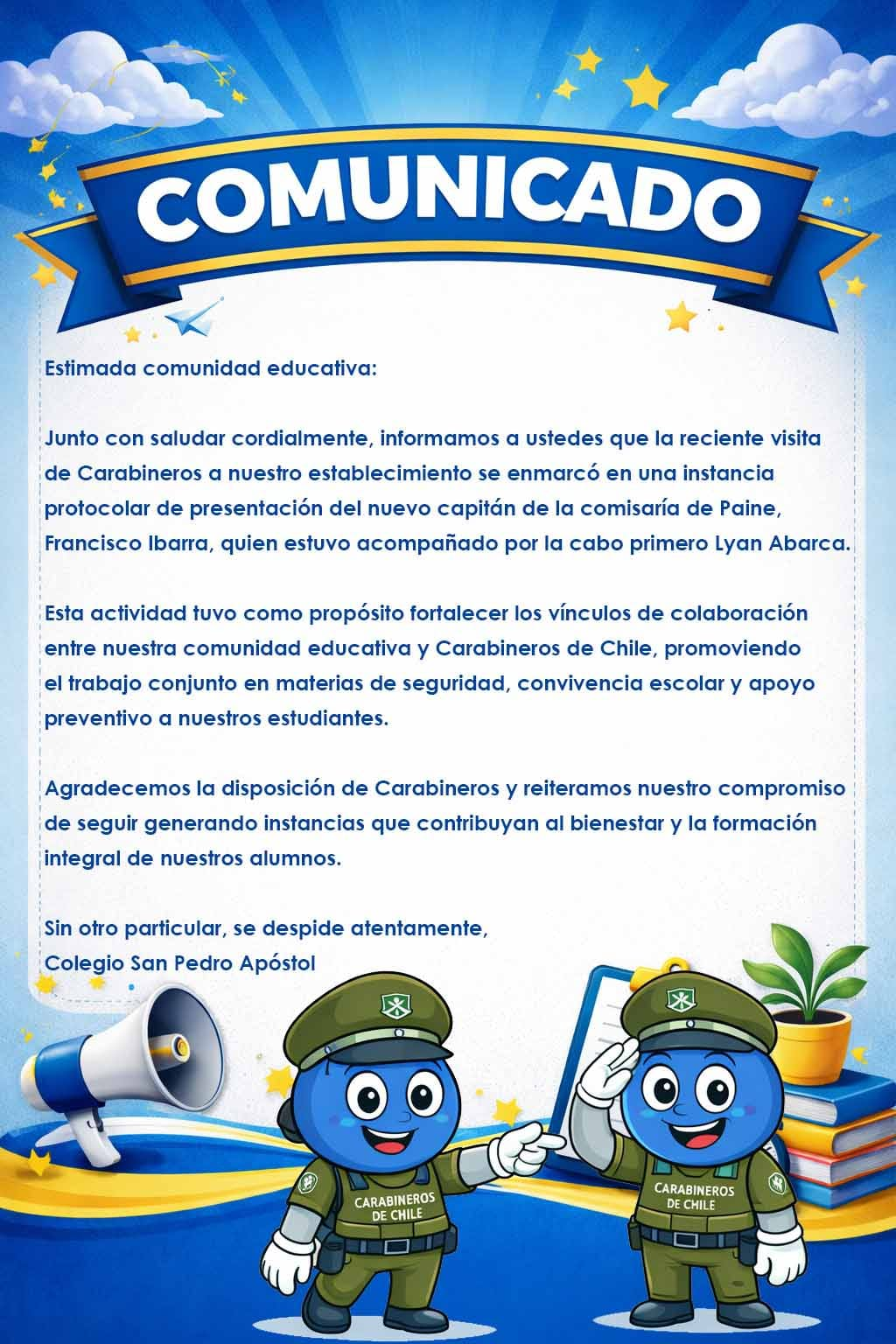 COMUNICADO

Estimada comunidad educativa:

Junto con saludar cordialmente, informamos a ustedes que la reciente visita de Carabineros a nuestro establecimiento se enmarcó en una instancia protocolar de presentación del nuevo capitán de la comisaría de Paine, Francisco Ibarra, quien estuvo acompañado por la cabo primero Lyan Abarca.

Esta actividad tuvo como propósito fortalecer los vínculos de colaboración entre nuestra comunidad educativa y Carabineros de Chile, promoviendo el trabajo conjunto en materias de seguridad, convivencia escolar y apoyo preventivo a nuestros estudiantes.

Agradecemos la disposición de Carabineros y reiteramos nuestro compromiso de seguir generando instancias que contribuyan al bienestar y la formación integral de nuestros alumnos.

Sin otro particular, se despide atentamente,
Colegio San Pedro Apóstol

CARABINEROS DE CHILE

CARABINEROS DE CHILE